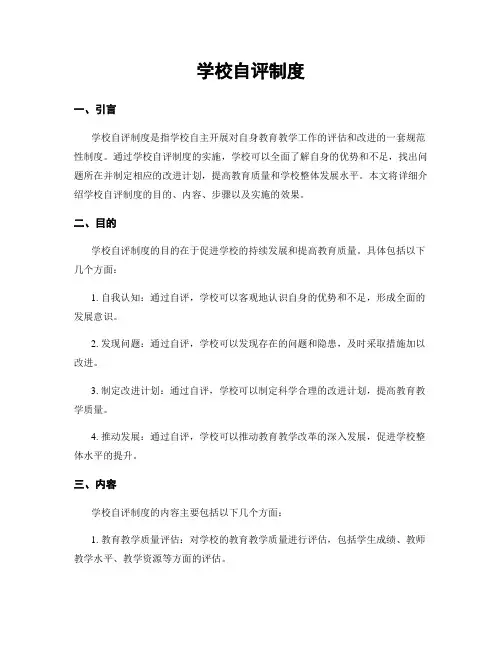 学校自评制度

一、引言

学校自评制度是指学校自主开展对自身教育教学工作的评估和改进的一套规范性制度。通过学校自评制度的实施，学校可以全面了解自身的优势和不足，找出问题所在并制定相应的改进计划，提高教育质量和学校整体发展水平。本文将详细介绍学校自评制度的目的、内容、步骤以及实施的效果。

二、目的

学校自评制度的目的在于促进学校的持续发展和提高教育质量。具体包括以下几个方面：

1. 自我认知：通过自评，学校可以客观地认识自身的优势和不足，形成全面的发展意识。

2. 发现问题：通过自评，学校可以发现存在的问题和隐患，及时采取措施加以改进。

3. 制定改进计划：通过自评，学校可以制定科学合理的改进计划，提高教育教学质量。

4. 推动发展：通过自评，学校可以推动教育教学改革的深入发展，促进学校整体水平的提升。

三、内容

学校自评制度的内容主要包括以下几个方面：

1. 教育教学质量评估：对学校的教育教学质量进行评估，包括学生成绩、教师教学水平、教学资源等方面的评估。